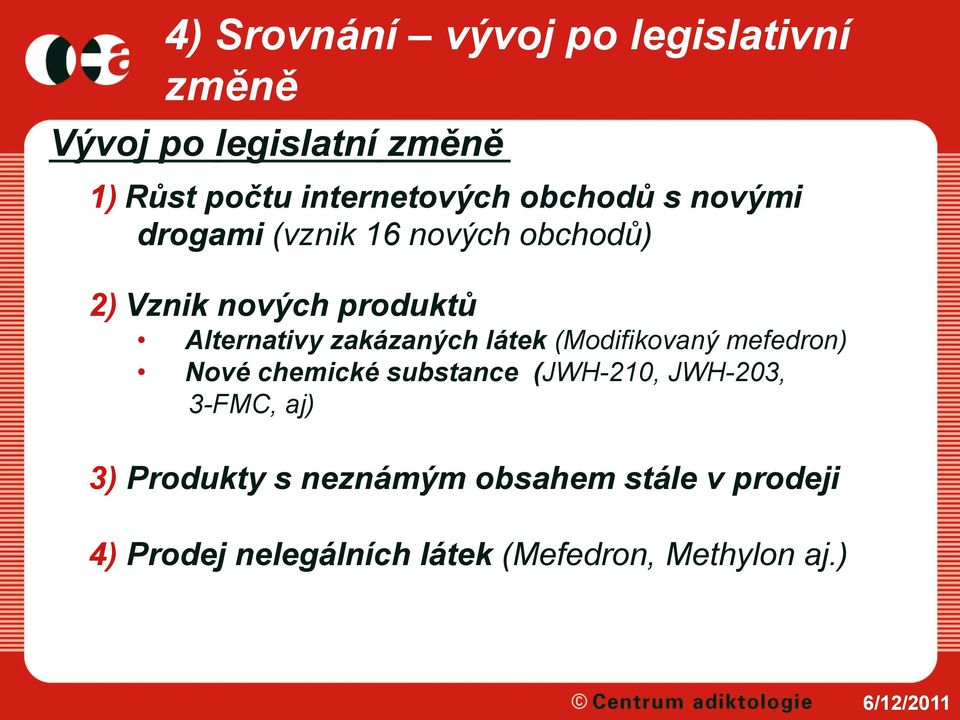 4) Srovnání – vývoj po legislativní změně

Vývoj po legislatní změně

1) Růst počtu internetových obchodů s novými drogami (vznik 16 nových obchodů)

2) Vznik nových produktů
• Alternativy zakázaných látek (Modifikovaný mefedron)
• Nové chemické substance (JWH-210, JWH-203, 3-FMC, aj)

3) Produkty s neznámým obsahem stále v prodeji

4) Prodej nelegálních látek (Mefedron, Methylon aj.)

© Centrum adiktologie 6/12/2011